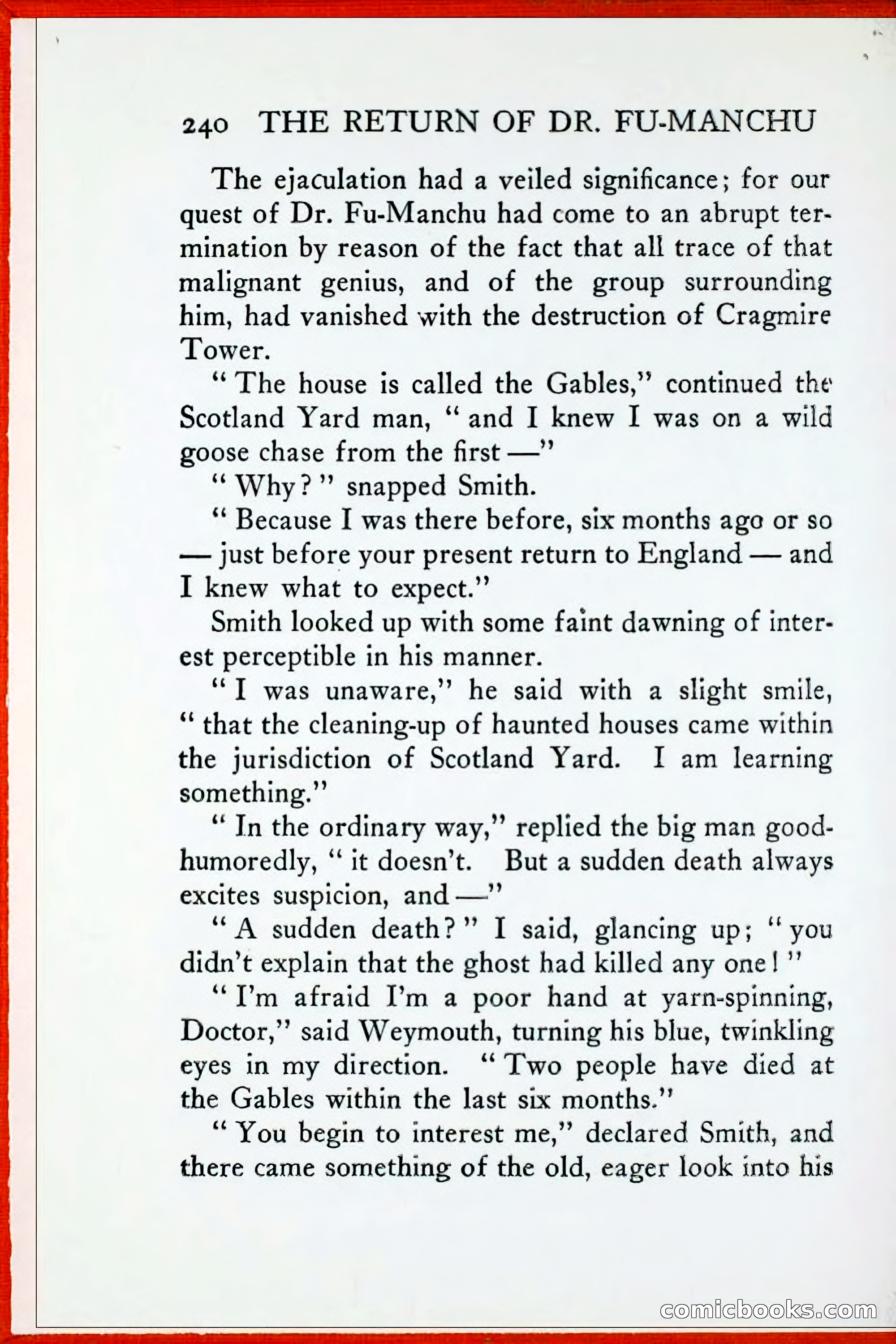 240 THE RETURN OF DR. FU-MANCHU

The ejaculation had a veiled significance; for our quest of Dr. Fu-Manchu had come to an abrupt termination by reason of the fact that all trace of that malignant genius, and of the group surrounding him, had vanished with the destruction of Cragmire Tower.

"The house is called the Gables," continued the Scotland Yard man, "and I knew I was on a wild goose chase from the first —"

"Why?" snapped Smith.

"Because I was there before, six months ago or so — just before your present return to England — and I knew what to expect."

Smith looked up with some faint dawning of interest perceptible in his manner.

"I was unaware," he said with a slight smile, "that the cleaning-up of haunted houses came within the jurisdiction of Scotland Yard. I am learning something."

"In the ordinary way," replied the big man good-humoredly, "it doesn't. But a sudden death always excites suspicion, and —"

"A sudden death?" I said, glancing up; "you didn't explain that the ghost had killed any one!"

"I'm afraid I'm a poor hand at yarn-spinning, Doctor," said Weymouth, turning his blue, twinkling eyes in my direction. "Two people have died at the Gables within the last six months."

"You begin to interest me," declared Smith, and there came something of the old, eager look into his

comicbooks.com